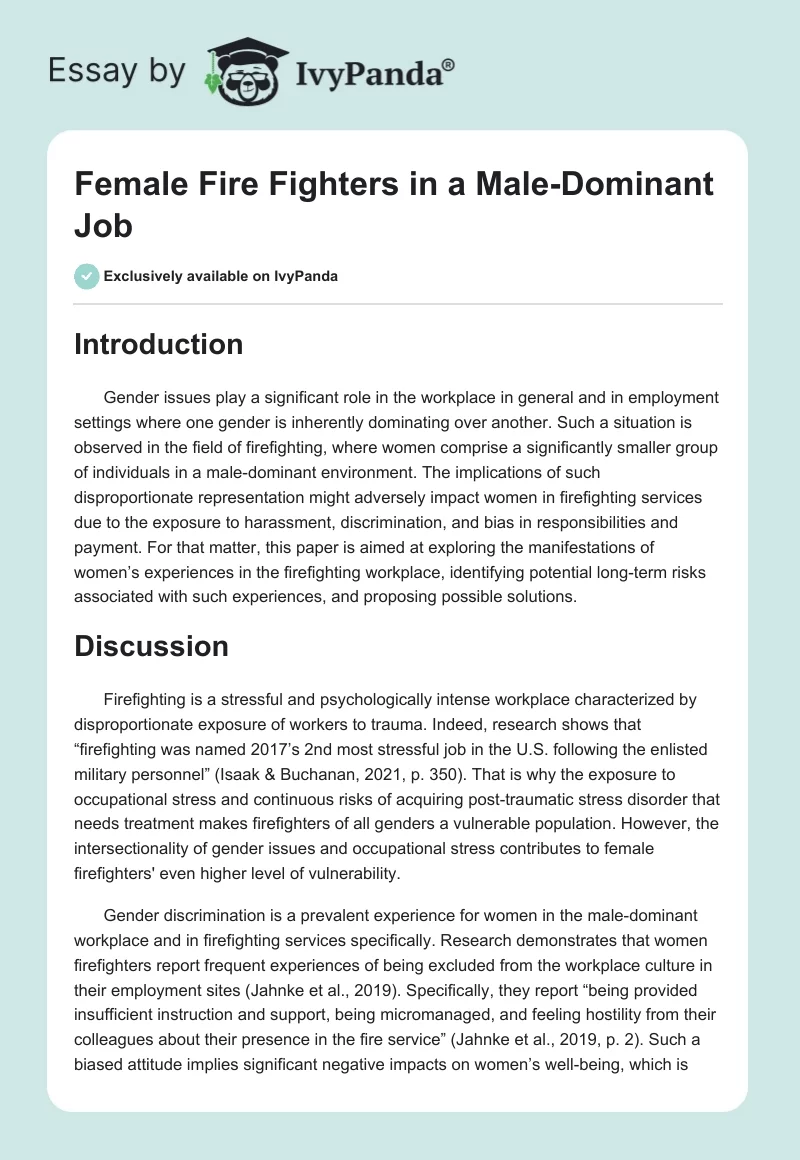 Essay by IvyPanda®

Female Fire Fighters in a Male-Dominant Job

Exclusively available on IvyPanda

Introduction

Gender issues play a significant role in the workplace in general and in employment settings where one gender is inherently dominating over another. Such a situation is observed in the field of firefighting, where women comprise a significantly smaller group of individuals in a male-dominant environment. The implications of such disproportionate representation might adversely impact women in firefighting services due to the exposure to harassment, discrimination, and bias in responsibilities and payment. For that matter, this paper is aimed at exploring the manifestations of women's experiences in the firefighting workplace, identifying potential long-term risks associated with such experiences, and proposing possible solutions.

Discussion

Firefighting is a stressful and psychologically intense workplace characterized by disproportionate exposure of workers to trauma. Indeed, research shows that "firefighting was named 2017's 2nd most stressful job in the U.S. following the enlisted military personnel" (Isaak & Buchanan, 2021, p. 350). That is why the exposure to occupational stress and continuous risks of acquiring post-traumatic stress disorder that needs treatment makes firefighters of all genders a vulnerable population. However, the intersectionality of gender issues and occupational stress contributes to female firefighters' even higher level of vulnerability.

Gender discrimination is a prevalent experience for women in the male-dominant workplace and in firefighting services specifically. Research demonstrates that women firefighters report frequent experiences of being excluded from the workplace culture in their employment sites (Jahnke et al., 2019). Specifically, they report "being provided insufficient instruction and support, being micromanaged, and feeling hostility from their colleagues about their presence in the fire service" (Jahnke et al., 2019, p. 2). Such a biased attitude implies significant negative impacts on women's well-being, which is